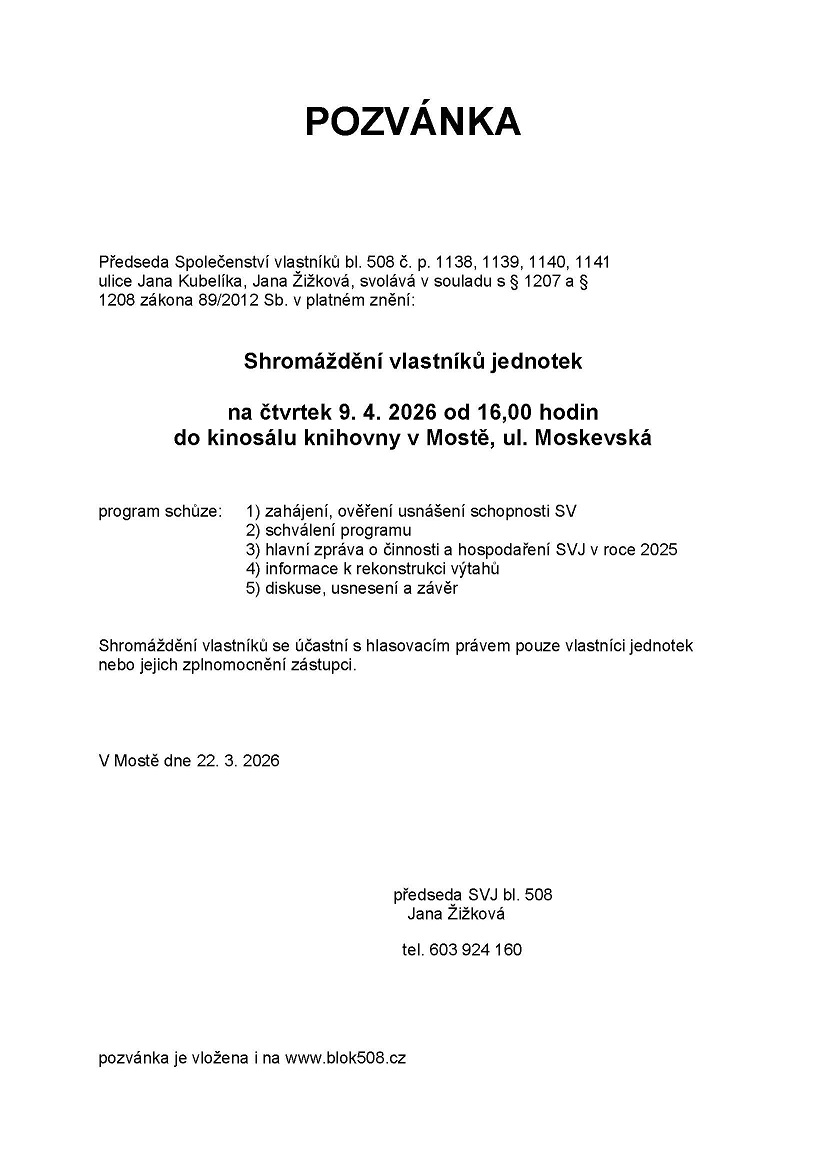 POZVÁNKA

Předseda Společenství vlastníků bl. 508 č. p. 1138, 1139, 1140, 1141 ulice Jana Kubelíka, Jana Žižková, svolává v souladu s § 1207 a § 1208 zákona 89/2012 Sb. v platném znění:

Shromáždění vlastníků jednotek

na čtvrtek 9. 4. 2026 od 16,00 hodin
do kinosálu knihovny v Mostě, ul. Moskevská

program schůze: 1) zahájení, ověření usnášení schopnosti SV
2) schválení programu
3) hlavní zpráva o činnosti a hospodaření SVJ v roce 2025
4) informace k rekonstrukci výtahů
5) diskuse, usnesení a závěr

Shromáždění vlastníků se účastní s hlasovacím právem pouze vlastníci jednotek nebo jejich zplnomocnění zástupci.

V Mostě dne 22. 3. 2026

předseda SVJ bl. 508
Jana Žižková

tel. 603 924 160

pozvánka je vložena i na www.blok508.cz